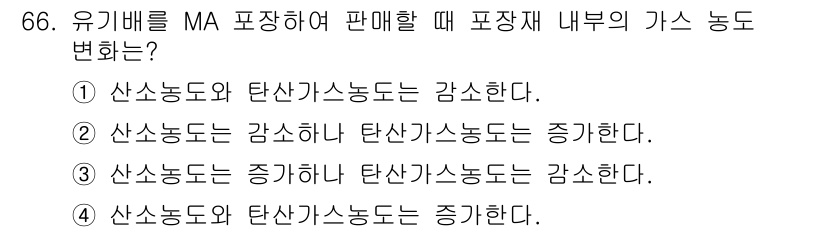 66. 유기배를 MA 포장하여 판매할 때 포장재 내부의 가스 농도 변화는?

① 산소농도와 탄산가스농도는 감소한다.

② 산소농도는 감소하나 탄산가스농도는 증가한다.

③ 산소농도는 증가하나 탄산가스농도는 감소한다.

④ 산소농도와 탄산가스농도는 증가한다.